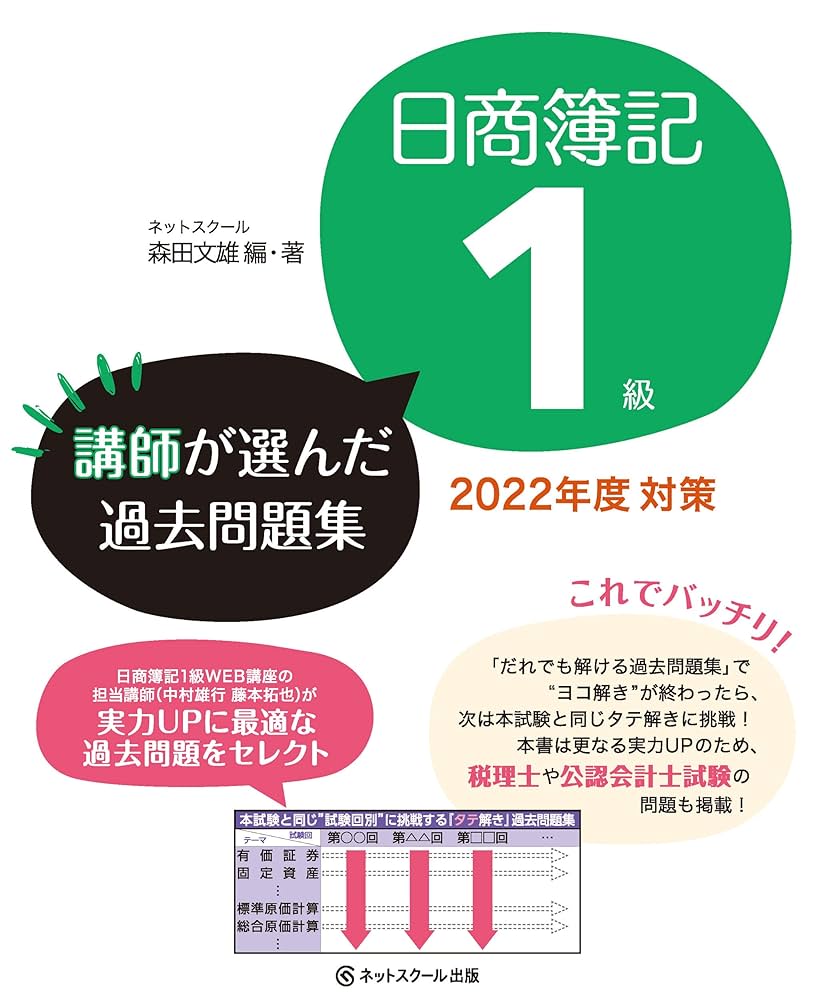 日商簿記
1
級

ネットスクール
森田文雄 編・著

講師が選んだ
過去問題集

2022年度 対策

これでバッチリ!

日商簿記1級WEB講座の
担当講師(中村雄行 藤本拓也)が
実力UPに最適な
過去問題をセレクト

「だれでも解ける過去問題集」で
"ヨコ解き"が終わったら、
次は本試験と同じタテ解きに挑戦!
本書は更なる実力UPのため、
税理士や公認会計士試験の
問題も掲載!

本試験と同じ"試験回別"に挑戦する「タテ解き」過去問題集

| テーマ　試験回 | 第○○回 | 第△△回 | 第□□回 | … |
|---|---|---|---|---|
| 有価証券 | | | | |
| 固定資産 | | | | |
| ⋮ | | | | |
| 標準原価計算 | | | | |
| 総合原価計算 | | | | |
| ⋮ | | | | |

ネットスクール出版